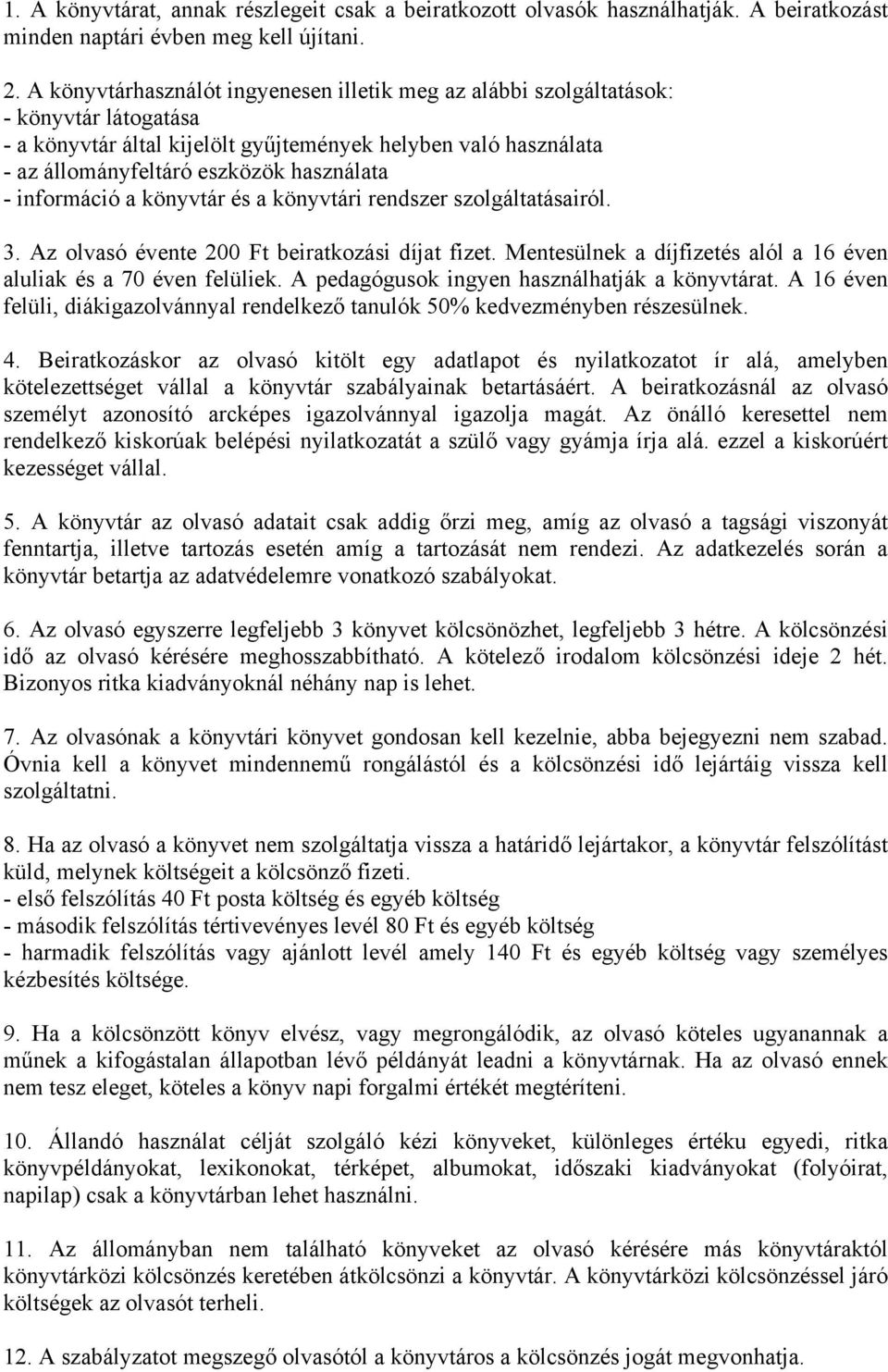 1. A könyvtárat, annak részlegeit csak a beiratkozott olvasók használhatják. A beiratkozást minden naptári évben meg kell újítani.

2. A könyvtárhasználót ingyenesen illetik meg az alábbi szolgáltatások:
- könyvtár látogatása
- a könyvtár által kijelölt gyűjtemények helyben való használata
- az állományfeltáró eszközök használata
- információ a könyvtár és a könyvtári rendszer szolgáltatásairól.

3. Az olvasó évente 200 Ft beiratkozási díjat fizet. Mentesülnek a díjfizetés alól a 16 éven aluliak és a 70 éven felüliek. A pedagógusok ingyen használhatják a könyvtárat. A 16 éven felüli, diákigazolvánnyal rendelkező tanulók 50% kedvezményben részesülnek.

4. Beiratkozáskor az olvasó kitölt egy adatlapot és nyilatkozatot ír alá, amelyben kötelezettséget vállal a könyvtár szabályainak betartásáért. A beiratkozásnál az olvasó személyt azonosító arcképes igazolvánnyal igazolja magát. Az önálló keresettel nem rendelkező kiskorúak belépési nyilatkozatát a szülő vagy gyámja írja alá. ezzel a kiskorúért kezességet vállal.

5. A könyvtár az olvasó adatait csak addig őrzi meg, amíg az olvasó a tagsági viszonyát fenntartja, illetve tartozás esetén amíg a tartozását nem rendezi. Az adatkezelés során a könyvtár betartja az adatvédelemre vonatkozó szabályokat.

6. Az olvasó egyszerre legfeljebb 3 könyvet kölcsönözhet, legfeljebb 3 hétre. A kölcsönzési idő az olvasó kérésére meghosszabbítható. A kötelező irodalom kölcsönzési ideje 2 hét. Bizonyos ritka kiadványoknál néhány nap is lehet.

7. Az olvasónak a könyvtári könyvet gondosan kell kezelnie, abba bejegyezni nem szabad. Óvnia kell a könyvet mindennemű rongálástól és a kölcsönzési idő lejártáig vissza kell szolgáltatni.

8. Ha az olvasó a könyvet nem szolgáltatja vissza a határidő lejártakor, a könyvtár felszólítást küld, melynek költségeit a kölcsönző fizeti.
- első felszólítás 40 Ft posta költség és egyéb költség
- második felszólítás tértivevényes levél 80 Ft és egyéb költség
- harmadik felszólítás vagy ajánlott levél amely 140 Ft és egyéb költség vagy személyes kézbesítés költsége.

9. Ha a kölcsönzött könyv elvész, vagy megrongálódik, az olvasó köteles ugyanannak a műnek a kifogástalan állapotban lévő példányát leadni a könyvtárnak. Ha az olvasó ennek nem tesz eleget, köteles a könyv napi forgalmi értékét megtéríteni.

10. Állandó használat célját szolgáló kézi könyveket, különleges értéku egyedi, ritka könyvpéldányokat, lexikonokat, térképet, albumokat, időszaki kiadványokat (folyóirat, napilap) csak a könyvtárban lehet használni.

11. Az állományban nem található könyveket az olvasó kérésére más könyvtáraktól könyvtárközi kölcsönzés keretében átkölcsönzi a könyvtár. A könyvtárközi kölcsönzéssel járó költségek az olvasót terheli.

12. A szabályzatot megszegő olvasótól a könyvtáros a kölcsönzés jogát megvonhatja.